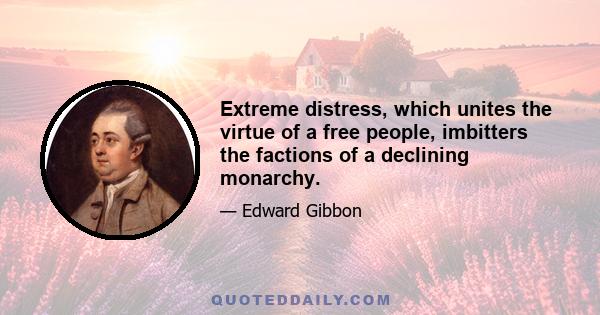 Extreme distress, which unites the virtue of a free people, imbitters the factions of a declining monarchy.

— Edward Gibbon

QUOTEDDAILY.COM